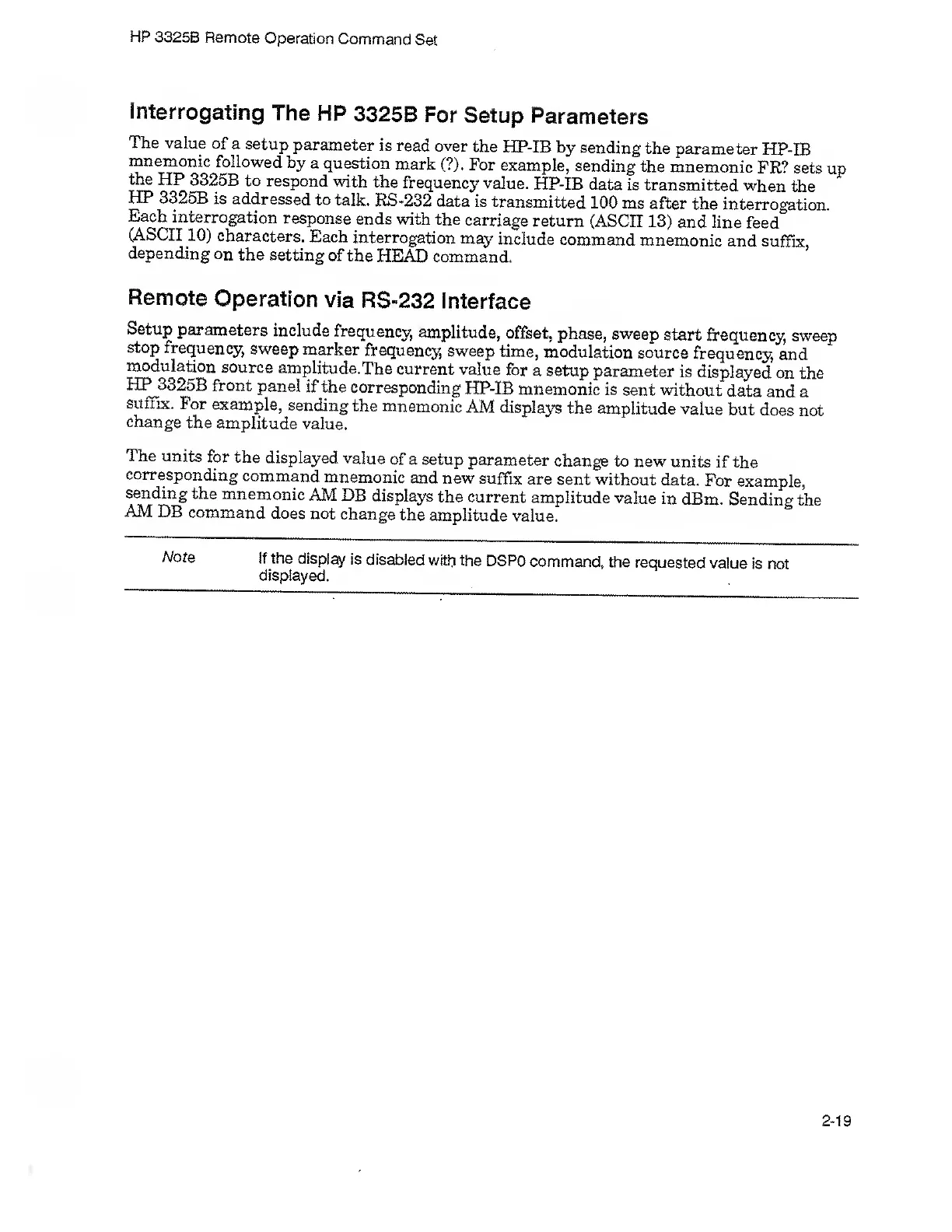 HP 3325B Remote Operation Command Set

Interrogating The HP 3325B For Setup Parameters

The value of a setup parameter is read over the HP-IB by sending the parameter HP-IB mnemonic followed by a question mark (?). For example, sending the mnemonic FR? sets up the HP 3325B to respond with the frequency value. HP-IB data is transmitted when the HP 3325B is addressed to talk. RS-232 data is transmitted 100 ms after the interrogation. Each interrogation response ends with the carriage return (ASCII 13) and line feed (ASCII 10) characters. Each interrogation may include command mnemonic and suffix, depending on the setting of the HEAD command.

Remote Operation via RS-232 Interface

Setup parameters include frequency, amplitude, offset, phase, sweep start frequency, sweep stop frequency, sweep marker frequency, sweep time, modulation source frequency, and modulation source amplitude.The current value for a setup parameter is displayed on the HP 3325B front panel if the corresponding HP-IB mnemonic is sent without data and a suffix. For example, sending the mnemonic AM displays the amplitude value but does not change the amplitude value.

The units for the displayed value of a setup parameter change to new units if the corresponding command mnemonic and new suffix are sent without data. For example, sending the mnemonic AM DB displays the current amplitude value in dBm. Sending the AM DB command does not change the amplitude value.

Note If the display is disabled with the DSP0 command, the requested value is not displayed.

2-19